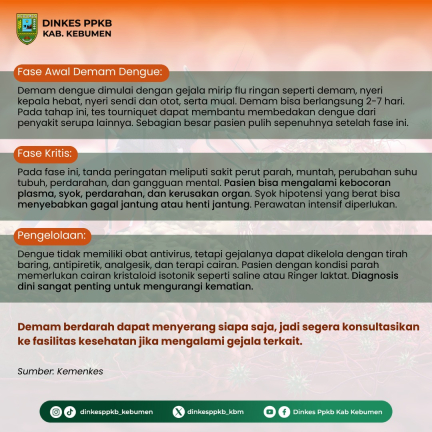 DINKES PPKB
KAB. KEBUMEN

Fase Awal Demam Dengue:

Demam dengue dimulai dengan gejala mirip flu ringan seperti demam, nyeri kepala hebat, nyeri sendi dan otot, serta mual. Demam bisa berlangsung 2-7 hari. Pada tahap ini, tes tourniquet dapat membantu membedakan dengue dari penyakit serupa lainnya. Sebagian besar pasien pulih sepenuhnya setelah fase ini.

Fase Kritis:

Pada fase ini, tanda peringatan meliputi sakit perut parah, muntah, perubahan suhu tubuh, perdarahan, dan gangguan mental. Pasien bisa mengalami kebocoran plasma, syok, perdarahan, dan kerusakan organ. Syok hipotensi yang berat bisa menyebabkan gagal jantung atau henti jantung. Perawatan intensif diperlukan.

Pengelolaan:

Dengue tidak memiliki obat antivirus, tetapi gejalanya dapat dikelola dengan tirah baring, antipiretik, analgesik, dan terapi cairan. Pasien dengan kondisi parah memerlukan cairan kristaloid isotonik seperti saline atau Ringer laktat. Diagnosis dini sangat penting untuk mengurangi kematian.

Demam berdarah dapat menyerang siapa saja, jadi segera konsultasikan ke fasilitas kesehatan jika mengalami gejala terkait.

Sumber: Kemenkes

dinkesppkb_kebumen
dinkesppkb_kbm
Dinkes Ppkb Kab Kebumen